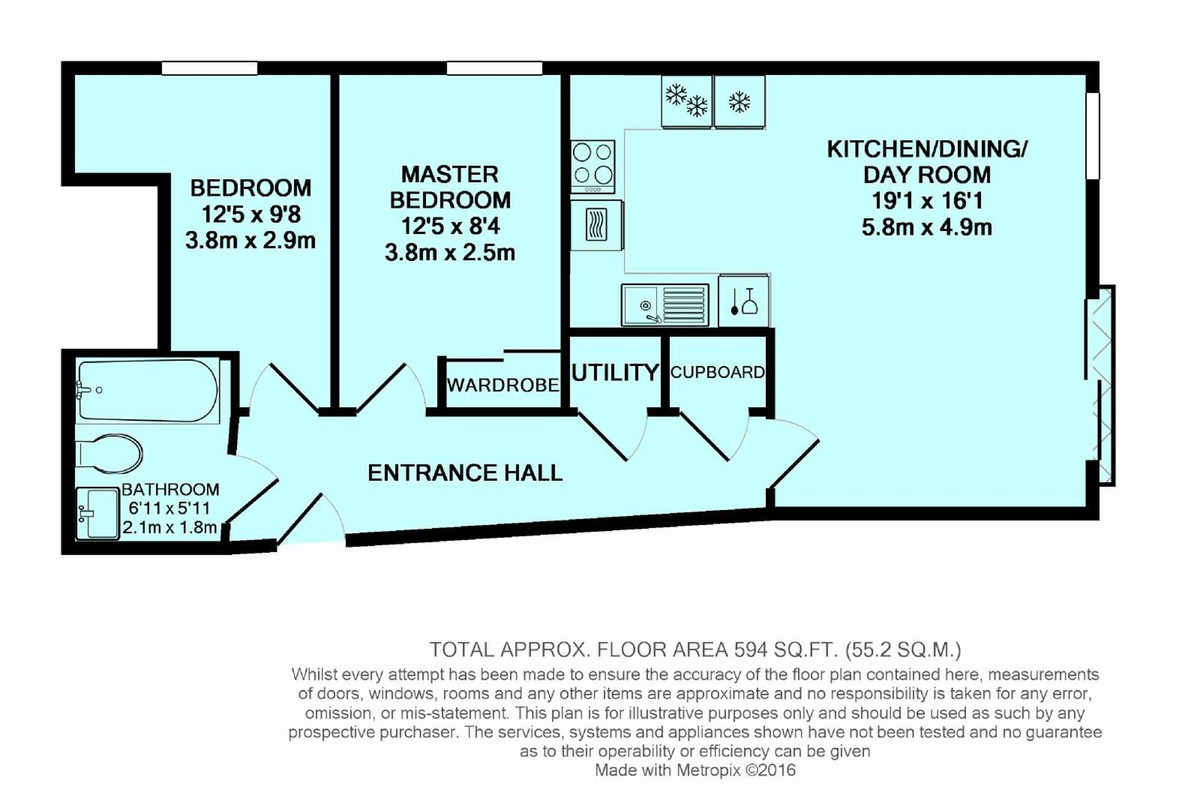 BEDROOM
12'5 x 9'8
3.8m x 2.9m

MASTER BEDROOM
12'5 x 8'4
3.8m x 2.5m

KITCHEN/DINING/ DAY ROOM
19'1 x 16'1
5.8m x 4.9m

WARDROBE

UTILITY

CUPBOARD

ENTRANCE HALL

BATHROOM
6'11 x 5'11
2.1m x 1.8m

TOTAL APPROX. FLOOR AREA 594 SQ.FT. (55.2 SQ.M.)
Whilst every attempt has been made to ensure the accuracy of the floor plan contained here, measurements of doors, windows, rooms and any other items are approximate and no responsibility is taken for any error, omission, or mis-statement. This plan is for illustrative purposes only and should be used as such by any prospective purchaser. The services, systems and appliances shown have not been tested and no guarantee as to their operability or efficiency can be given
Made with Metropix ©2016